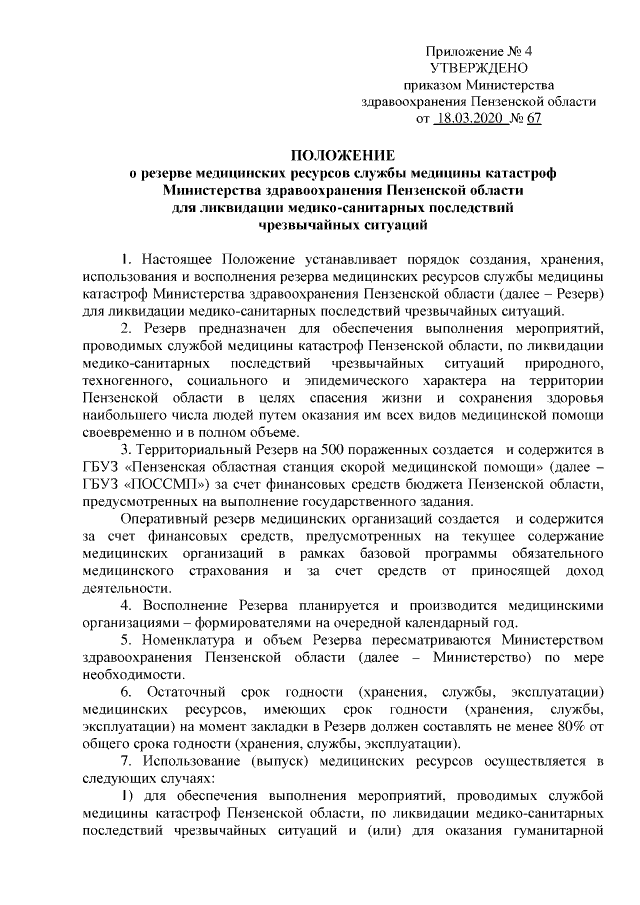 Приложение № 4
УТВЕРЖДЕНО
приказом Министерства
здравоохранения Пензенской области
от 18.03.2020 № 67

ПОЛОЖЕНИЕ
о резерве медицинских ресурсов службы медицины катастроф
Министерства здравоохранения Пензенской области
для ликвидации медико-санитарных последствий
чрезвычайных ситуаций

1. Настоящее Положение устанавливает порядок создания, хранения, использования и восполнения резерва медицинских ресурсов службы медицины катастроф Министерства здравоохранения Пензенской области (далее – Резерв) для ликвидации медико-санитарных последствий чрезвычайных ситуаций.

2. Резерв предназначен для обеспечения выполнения мероприятий, проводимых службой медицины катастроф Пензенской области, по ликвидации медико-санитарных последствий чрезвычайных ситуаций природного, техногенного, социального и эпидемического характера на территории Пензенской области в целях спасения жизни и сохранения здоровья наибольшего числа людей путем оказания им всех видов медицинской помощи своевременно и в полном объеме.

3. Территориальный Резерв на 500 пораженных создается и содержится в ГБУЗ «Пензенская областная станция скорой медицинской помощи» (далее – ГБУЗ «ПОССМП») за счет финансовых средств бюджета Пензенской области, предусмотренных на выполнение государственного задания.

Оперативный резерв медицинских организаций создается и содержится за счет финансовых средств, предусмотренных на текущее содержание медицинских организаций в рамках базовой программы обязательного медицинского страхования и за счет средств от приносящей доход деятельности.

4. Восполнение Резерва планируется и производится медицинскими организациями – формирователями на очередной календарный год.

5. Номенклатура и объем Резерва пересматриваются Министерством здравоохранения Пензенской области (далее – Министерство) по мере необходимости.

6. Остаточный срок годности (хранения, службы, эксплуатации) медицинских ресурсов, имеющих срок годности (хранения, службы, эксплуатации) на момент закладки в Резерв должен составлять не менее 80% от общего срока годности (хранения, службы, эксплуатации).

7. Использование (выпуск) медицинских ресурсов осуществляется в следующих случаях:

1) для обеспечения выполнения мероприятий, проводимых службой медицины катастроф Пензенской области, по ликвидации медико-санитарных последствий чрезвычайных ситуаций и (или) для оказания гуманитарной